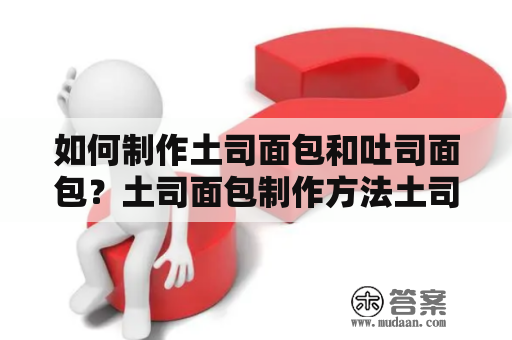 如何制作土司面包和吐司面包？土司面包制作方法土司

木 答案
www.mudaan.com